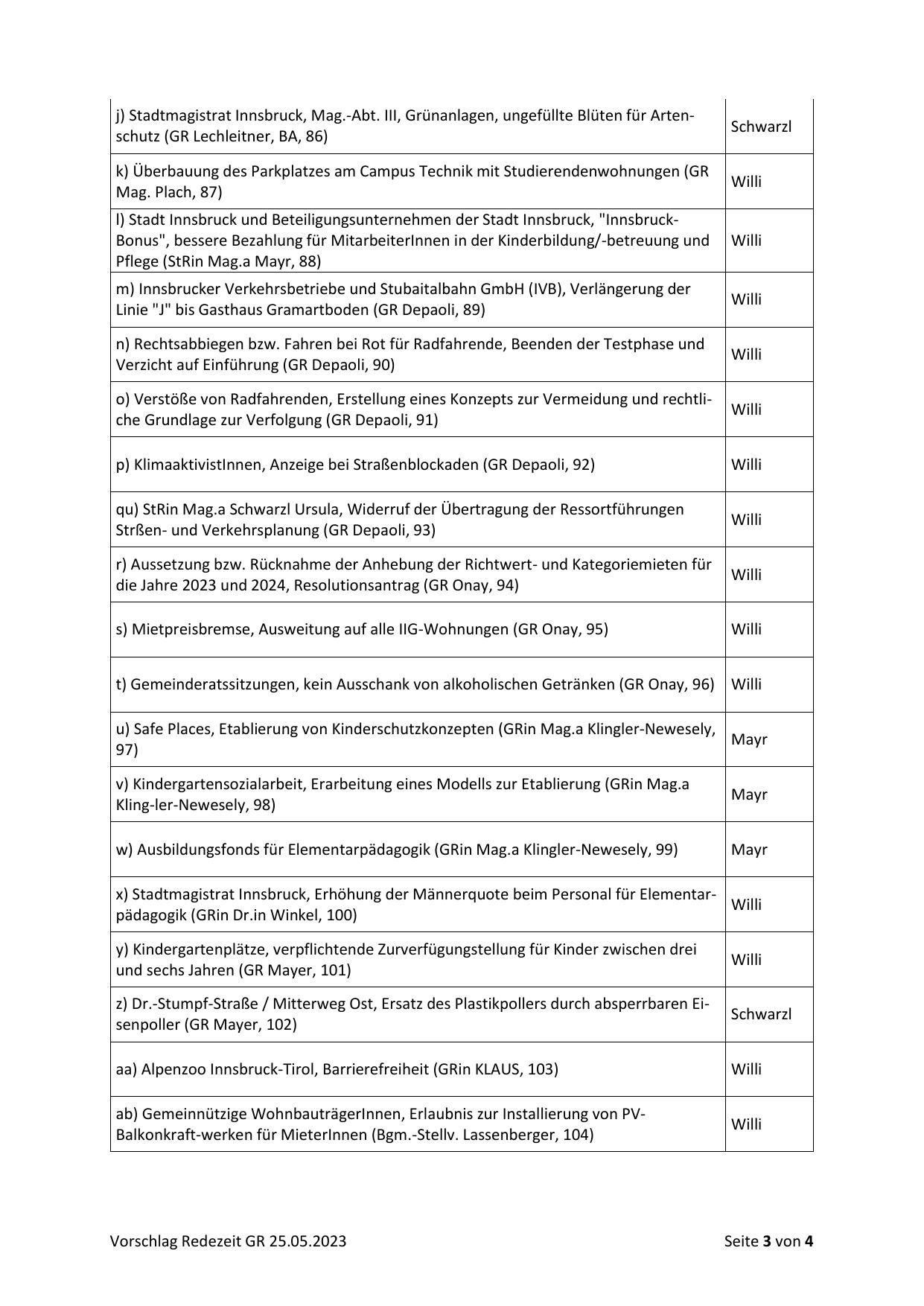 | | |
|---|---|
| j) Stadtmagistrat Innsbruck, Mag.-Abt. III, Grünanlagen, ungefüllte Blüten für Artenschutz (GR Lechleitner, BA, 86) | Schwarzl |
| k) Überbauung des Parkplatzes am Campus Technik mit Studierendenwohnungen (GR Mag. Plach, 87) | Willi |
| l) Stadt Innsbruck und Beteiligungsunternehmen der Stadt Innsbruck, "Innsbruck-Bonus", bessere Bezahlung für MitarbeiterInnen in der Kinderbildung/-betreuung und Pflege (StRin Mag.a Mayr, 88) | Willi |
| m) Innsbrucker Verkehrsbetriebe und Stubaitalbahn GmbH (IVB), Verlängerung der Linie "J" bis Gasthaus Gramartboden (GR Depaoli, 89) | Willi |
| n) Rechtsabbiegen bzw. Fahren bei Rot für Radfahrende, Beenden der Testphase und Verzicht auf Einführung (GR Depaoli, 90) | Willi |
| o) Verstöße von Radfahrenden, Erstellung eines Konzepts zur Vermeidung und rechtliche Grundlage zur Verfolgung (GR Depaoli, 91) | Willi |
| p) KlimaaktivistInnen, Anzeige bei Straßenblockaden (GR Depaoli, 92) | Willi |
| qu) StRin Mag.a Schwarzl Ursula, Widerruf der Übertragung der Ressortführungen Strßen- und Verkehrsplanung (GR Depaoli, 93) | Willi |
| r) Aussetzung bzw. Rücknahme der Anhebung der Richtwert- und Kategoriemieten für die Jahre 2023 und 2024, Resolutionsantrag (GR Onay, 94) | Willi |
| s) Mietpreisbremse, Ausweitung auf alle IIG-Wohnungen (GR Onay, 95) | Willi |
| t) Gemeinderatssitzungen, kein Ausschank von alkoholischen Getränken (GR Onay, 96) | Willi |
| u) Safe Places, Etablierung von Kinderschutzkonzepten (GRin Mag.a Klingler-Newesely, 97) | Mayr |
| v) Kindergartensozialarbeit, Erarbeitung eines Modells zur Etablierung (GRin Mag.a Kling-ler-Newesely, 98) | Mayr |
| w) Ausbildungsfonds für Elementarpädagogik (GRin Mag.a Klingler-Newesely, 99) | Mayr |
| x) Stadtmagistrat Innsbruck, Erhöhung der Männerquote beim Personal für Elementarpädagogik (GRin Dr.in Winkel, 100) | Willi |
| y) Kindergartenplätze, verpflichtende Zurverfügungstellung für Kinder zwischen drei und sechs Jahren (GR Mayer, 101) | Willi |
| z) Dr.-Stumpf-Straße / Mitterweg Ost, Ersatz des Plastikpollers durch absperrbaren Eisenpoller (GR Mayer, 102) | Schwarzl |
| aa) Alpenzoo Innsbruck-Tirol, Barrierefreiheit (GRin KLAUS, 103) | Willi |
| ab) Gemeinnützige WohnbauträgerInnen, Erlaubnis zur Installierung von PV-Balkonkraft-werken für MieterInnen (Bgm.-Stellv. Lassenberger, 104) | Willi |

Vorschlag Redezeit GR 25.05.2023 Seite 3 von 4